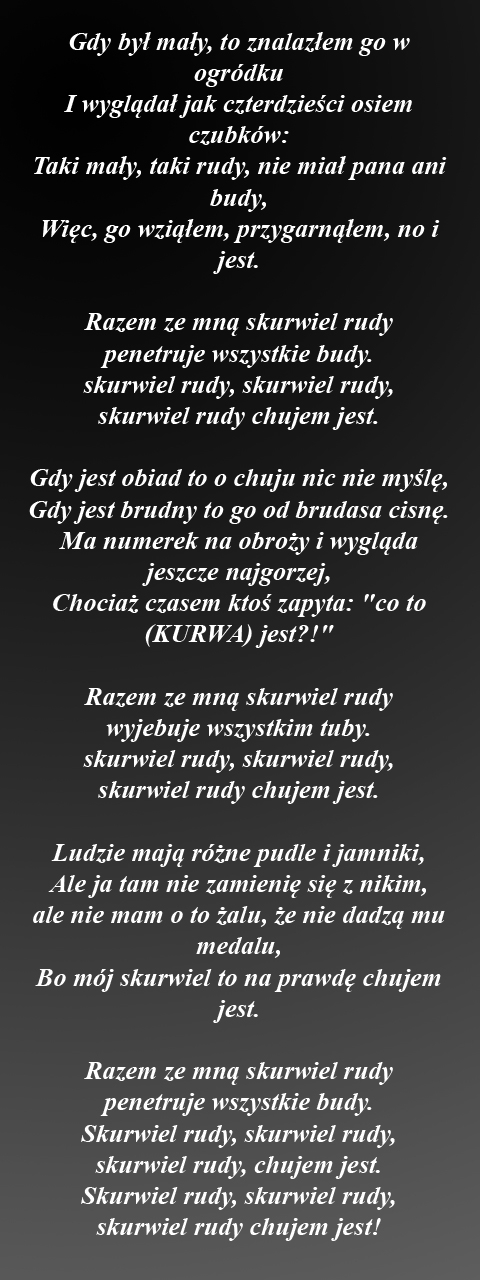 Gdy był mały, to znalazłem go w ogródku
I wyglądał jak czterdzieści osiem czubków:
Taki mały, taki rudy, nie miał pana ani budy,
Więc, go wziąłem, przygarnąłem, no i jest.

Razem ze mną skurwiel rudy
penetruje wszystkie budy.
skurwiel rudy, skurwiel rudy,
skurwiel rudy chujem jest.

Gdy jest obiad to o chuju nic nie myślę,
Gdy jest brudny to go od brudasa cisnę.
Ma numerek na obroży i wygląda jeszcze najgorzej,
Chociaż czasem ktoś zapyta: "co to (KURWA) jest?!"

Razem ze mną skurwiel rudy
wyjebuje wszystkim tuby.
skurwiel rudy, skurwiel rudy,
skurwiel rudy chujem jest.

Ludzie mają różne pudle i jamniki,
Ale ja tam nie zamienię się z nikim,
ale nie mam o to żalu, że nie dadzą mu medalu,
Bo mój skurwiel to na prawdę chujem jest.

Razem ze mną skurwiel rudy
penetruje wszystkie budy.
Skurwiel rudy, skurwiel rudy,
skurwiel rudy, chujem jest.
Skurwiel rudy, skurwiel rudy,
skurwiel rudy chujem jest!